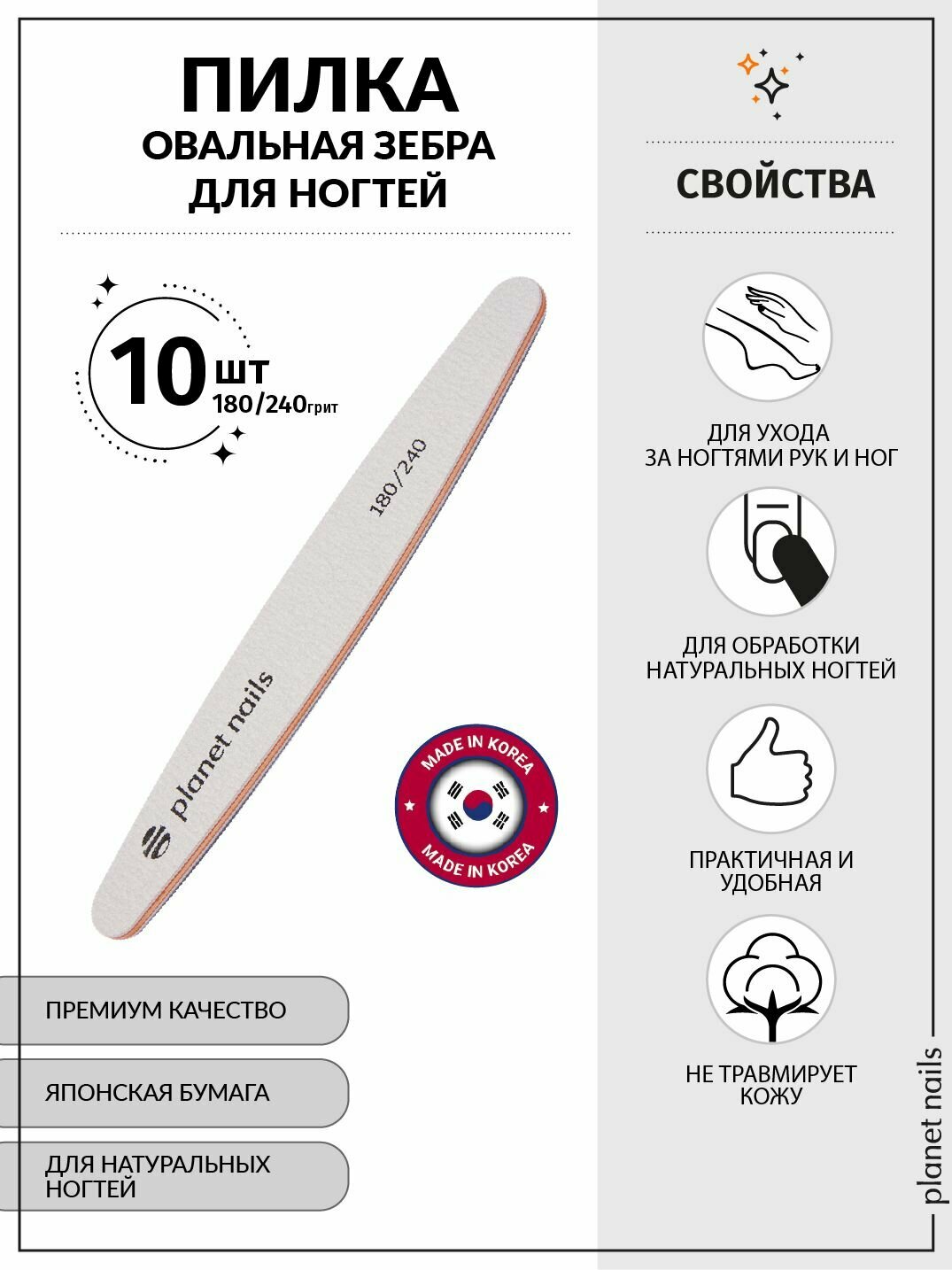 ПИЛКА
ОВАЛЬНАЯ ЗЕБРА
ДЛЯ НОГТЕЙ

10 шт
180/240грит

180/240

planet nails

MADE IN KOREA
MADE IN KOREA

ПРЕМИУМ КАЧЕСТВО

ЯПОНСКАЯ БУМАГА

ДЛЯ НАТУРАЛЬНЫХ НОГТЕЙ

СВОЙСТВА

ДЛЯ УХОДА ЗА НОГТЯМИ РУК И НОГ

ДЛЯ ОБРАБОТКИ НАТУРАЛЬНЫХ НОГТЕЙ

ПРАКТИЧНАЯ И УДОБНАЯ

НЕ ТРАВМИРУЕТ КОЖУ

planet nails